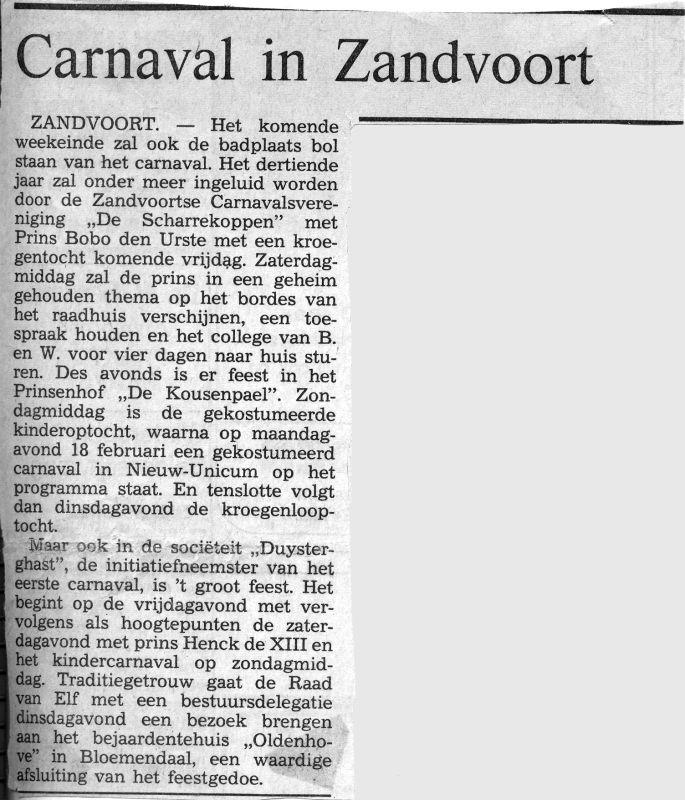 Carnaval in Zandvoort

ZANDVOORT. — Het komende weekeinde zal ook de badplaats bol staan van het carnaval. Het dertiende jaar zal onder meer ingeluid worden door de Zandvoortse Carnavalsvereniging „De Scharrekoppen" met Prins Bobo den Urste met een kroegentocht komende vrijdag. Zaterdagmiddag zal de prins in een geheim gehouden thema op het bordes van het raadhuis verschijnen, een toespraak houden en het college van B. en W. voor vier dagen naar huis sturen. Des avonds is er feest in het Prinsenhof „De Kousenpael". Zondagmiddag is de gekostumeerde kinderoptocht, waarna op maandagavond 18 februari een gekostumeerd carnaval in Nieuw-Unicum op het programma staat. En tenslotte volgt dan dinsdagavond de kroegenlooptocht.

Maar ook in de sociëteit „Duysterghast", de initiatiefneemster van het eerste carnaval, is 't groot feest. Het begint op de vrijdagavond met vervolgens als hoogtepunten de zaterdagavond met prins Henck de XIII en het kindercarnaval op zondagmiddag. Traditiegetrouw gaat de Raad van Elf met een bestuursdelegatie dinsdagavond een bezoek brengen aan het bejaardentehuis „Oldenhove" in Bloemendaal, een waardige afsluiting van het feestgedoe.